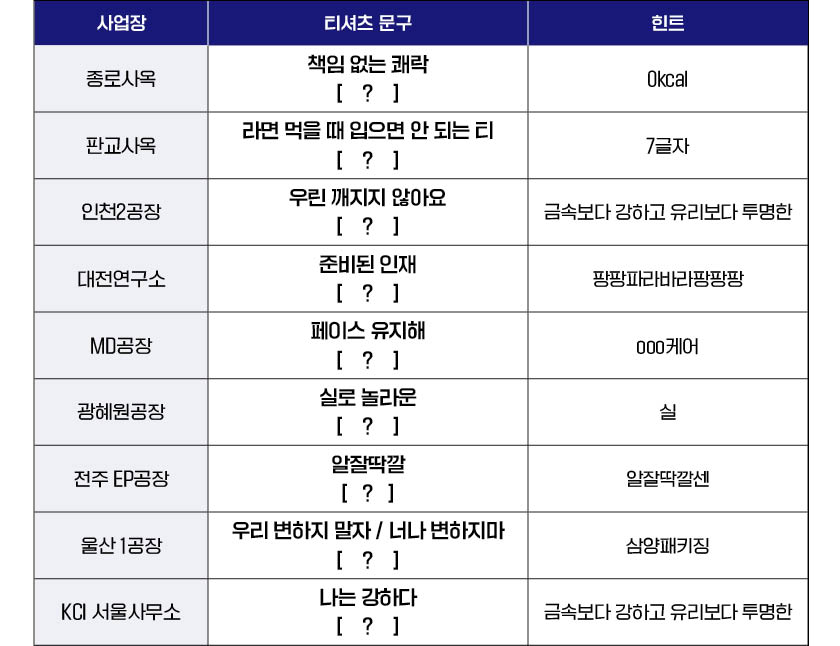 | 사업장 | 티셔츠 문구 | 힌트 |
|---|---|---|
| 종로사옥 | 책임 없는 쾌락 [ ? ] | 0kcal |
| 판교사옥 | 라면 먹을 때 입으면 안 되는 티 [ ? ] | 7글자 |
| 인천2공장 | 우린 깨지지 않아요 [ ? ] | 금속보다 강하고 유리보다 투명한 |
| 대전연구소 | 준비된 인재 [ ? ] | 팡팡파라바라팡팡팡 |
| MD공장 | 페이스 유지해 [ ? ] | ooo케어 |
| 광혜원공장 | 실로 놀라운 [ ? ] | 실 |
| 전주 EP공장 | 알잘딱깔 [ ? ] | 알잘딱깔센 |
| 울산 1공장 | 우리 변하지 말자 / 너나 변하지마 [ ? ] | 삼양패키징 |
| KCI 서울사무소 | 나는 강하다 [ ? ] | 금속보다 강하고 유리보다 투명한 |